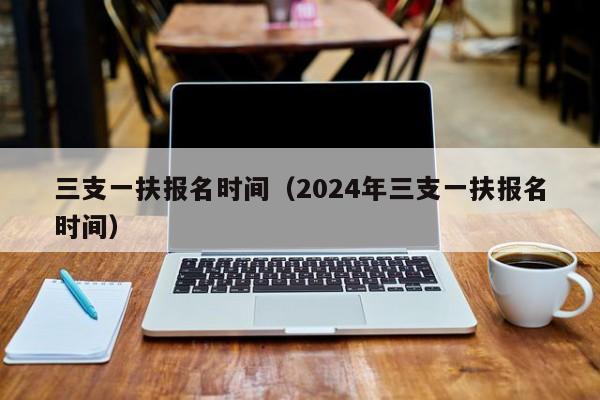 三支一扶报名时间（2024年三支一扶报名时间）